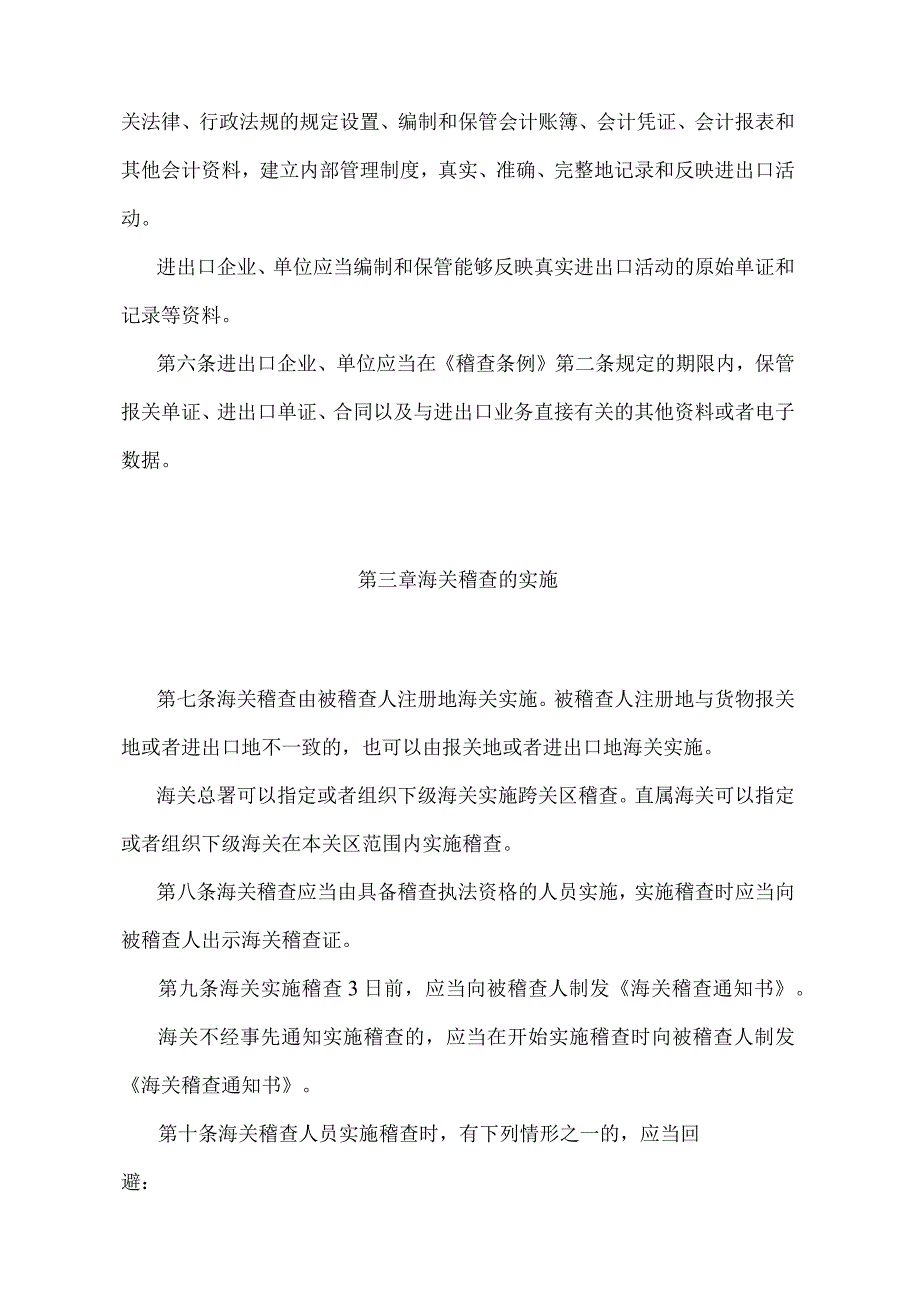 关法律、行政法规的规定设置、编制和保管会计账簿、会计凭证、会计报表和其他会计资料，建立内部管理制度，真实、准确、完整地记录和反映进出口活动。

进出口企业、单位应当编制和保管能够反映真实进出口活动的原始单证和记录等资料。

第六条进出口企业、单位应当在《稽查条例》第二条规定的期限内，保管报关单证、进出口单证、合同以及与进出口业务直接有关的其他资料或者电子数据。

第三章海关稽查的实施

第七条海关稽查由被稽查人注册地海关实施。被稽查人注册地与货物报关地或者进出口地不一致的，也可以由报关地或者进出口地海关实施。

海关总署可以指定或者组织下级海关实施跨关区稽查。直属海关可以指定或者组织下级海关在本关区范围内实施稽查。

第八条海关稽查应当由具备稽查执法资格的人员实施，实施稽查时应当向被稽查人出示海关稽查证。

第九条海关实施稽查3日前，应当向被稽查人制发《海关稽查通知书》。

海关不经事先通知实施稽查的，应当在开始实施稽查时向被稽查人制发《海关稽查通知书》。

第十条海关稽查人员实施稽查时，有下列情形之一的，应当回避：